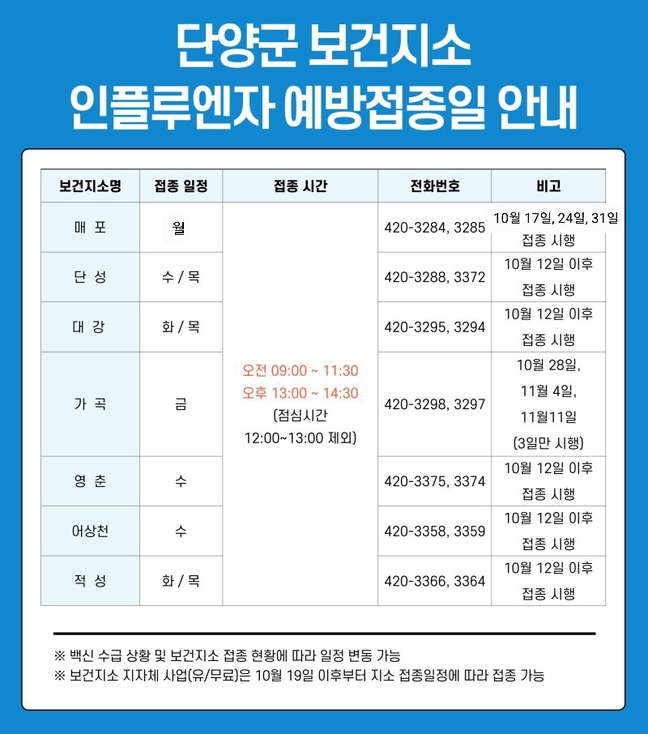 단양군 보건지소
인플루엔자 예방접종일 안내

| 보건지소명 | 접종 일정 | 접종 시간 | 전화번호 | 비고 |
|---|---|---|---|---|
| 매 포 | 월 | 오전 09:00 ~ 11:30 오후 13:00 ~ 14:30 (점심시간 12:00~13:00 제외) | 420-3284, 3285 | 10월 17일, 24일, 31일 접종 시행 |
| 단 성 | 수 / 목 | | 420-3288, 3372 | 10월 12일 이후 접종 시행 |
| 대 강 | 화 / 목 | | 420-3295, 3294 | 10월 12일 이후 접종 시행 |
| 가 곡 | 금 | | 420-3298, 3297 | 10월 28일, 11월 4일, 11월11일 (3일만 시행) |
| 영 춘 | 수 | | 420-3375, 3374 | 10월 12일 이후 접종 시행 |
| 어상천 | 수 | | 420-3358, 3359 | 10월 12일 이후 접종 시행 |
| 적 성 | 화 / 목 | | 420-3366, 3364 | 10월 12일 이후 접종 시행 |

※ 백신 수급 상황 및 보건지소 접종 현황에 따라 일정 변동 가능
※ 보건지소 지자체 사업(유/무료)은 10월 19일 이후부터 지소 접종일정에 따라 접종 가능